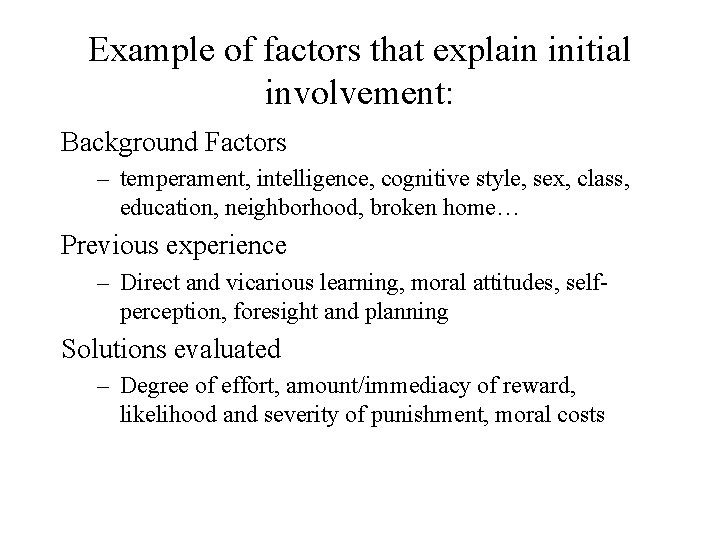 Example of factors that explain initial involvement:

Background Factors

– temperament, intelligence, cognitive style, sex, class, education, neighborhood, broken home…

Previous experience

– Direct and vicarious learning, moral attitudes, self-perception, foresight and planning

Solutions evaluated

– Degree of effort, amount/immediacy of reward, likelihood and severity of punishment, moral costs